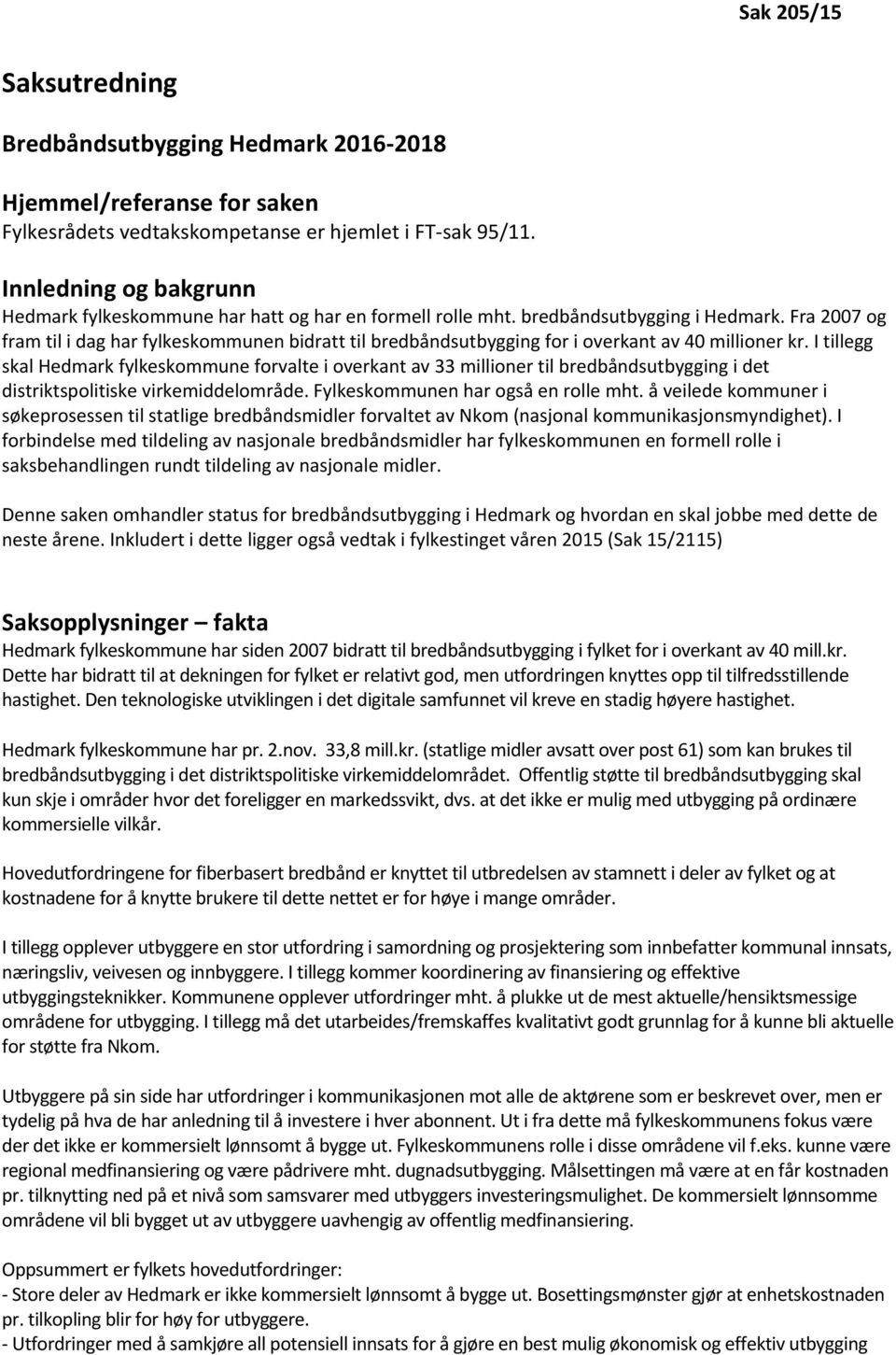 Sak 205/15

Saksutredning

Bredbåndsutbygging Hedmark 2016-2018

Hjemmel/referanse for saken
Fylkesrådets vedtakskompetanse er hjemlet i FT-sak 95/11.

Innledning og bakgrunn
Hedmark fylkeskommune har hatt og har en formell rolle mht. bredbåndsutbygging i Hedmark. Fra 2007 og fram til i dag har fylkeskommunen bidratt til bredbåndsutbygging for i overkant av 40 millioner kr. I tillegg skal Hedmark fylkeskommune forvalte i overkant av 33 millioner til bredbåndsutbygging i det distriktspolitiske virkemiddelområde. Fylkeskommunen har også en rolle mht. å veilede kommuner i søkeprosessen til statlige bredbåndsmidler forvaltet av Nkom (nasjonal kommunikasjonsmyndighet). I forbindelse med tildeling av nasjonale bredbåndsmidler har fylkeskommunen en formell rolle i saksbehandlingen rundt tildeling av nasjonale midler.

Denne saken omhandler status for bredbåndsutbygging i Hedmark og hvordan en skal jobbe med dette de neste årene. Inkludert i dette ligger også vedtak i fylkestinget våren 2015 (Sak 15/2115)

Saksopplysninger – fakta
Hedmark fylkeskommune har siden 2007 bidratt til bredbåndsutbygging i fylket for i overkant av 40 mill.kr. Dette har bidratt til at dekningen for fylket er relativt god, men utfordringen knyttes opp til tilfredsstillende hastighet. Den teknologiske utviklingen i det digitale samfunnet vil kreve en stadig høyere hastighet.

Hedmark fylkeskommune har pr. 2.nov. 33,8 mill.kr. (statlige midler avsatt over post 61) som kan brukes til bredbåndsutbygging i det distriktspolitiske virkemiddelområdet. Offentlig støtte til bredbåndsutbygging skal kun skje i områder hvor det foreligger en markedssvikt, dvs. at det ikke er mulig med utbygging på ordinære kommersielle vilkår.

Hovedutfordringene for fiberbasert bredbånd er knyttet til utbredelsen av stamnett i deler av fylket og at kostnadene for å knytte brukere til dette nettet er for høye i mange områder.

I tillegg opplever utbyggere en stor utfordring i samordning og prosjektering som innbefatter kommunal innsats, næringsliv, veivesen og innbyggere. I tillegg kommer koordinering av finansiering og effektive utbyggingsteknikker. Kommunene opplever utfordringer mht. å plukke ut de mest aktuelle/hensiktsmessige områdene for utbygging. I tillegg må det utarbeides/fremskaffes kvalitativt godt grunnlag for å kunne bli aktuelle for støtte fra Nkom.

Utbyggere på sin side har utfordringer i kommunikasjonen mot alle de aktørene som er beskrevet over, men er tydelig på hva de har anledning til å investere i hver abonnent. Ut i fra dette må fylkeskommunens fokus være der det ikke er kommersielt lønnsomt å bygge ut. Fylkeskommunens rolle i disse områdene vil f.eks. kunne være regional medfinansiering og være pådrivere mht. dugnadsutbygging. Målsettingen må være at en får kostnaden pr. tilknytting ned på et nivå som samsvarer med utbyggers investeringsmulighet. De kommersielt lønnsomme områdene vil bli bygget ut av utbyggere uavhengig av offentlig medfinansiering.

Oppsummert er fylkets hovedutfordringer:
- Store deler av Hedmark er ikke kommersielt lønnsomt å bygge ut. Bosettingsmønster gjør at enhetskostnaden pr. tilkopling blir for høy for utbyggere.
- Utfordringer med å samkjøre all potensiell innsats for å gjøre en best mulig økonomisk og effektiv utbygging